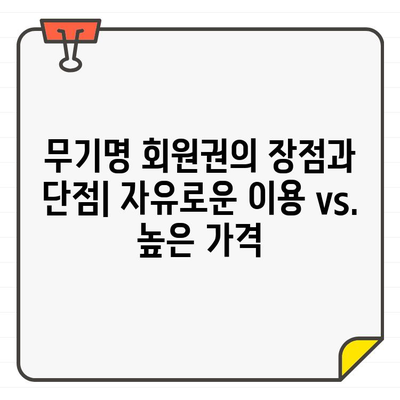 무기명 회원권의 장점과 단점| 자유로운 이용 vs. 높은 가격